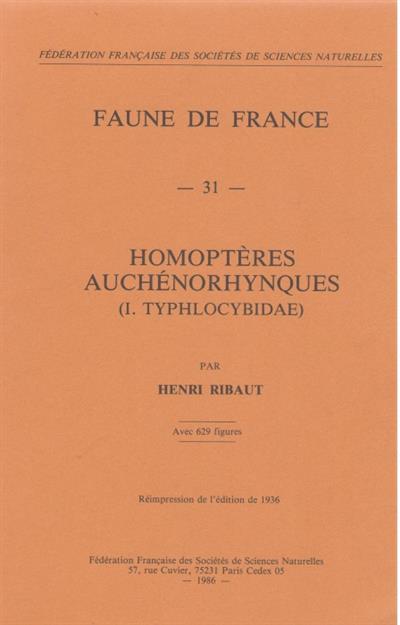 FÉDÉRATION FRANÇAISE DES SOCIÉTÉS DE SCIENCES NATURELLES

FAUNE DE FRANCE

— 31 —

HOMOPTÈRES AUCHÉNORHYNQUES
(I. TYPHLOCYBIDAE)

PAR

HENRI RIBAUT

Avec 629 figures

Réimpression de l'édition de 1936

Fédération Française des Sociétés de Sciences Naturelles
57, rue Cuvier, 75231 Paris Cedex 05
— 1986 —